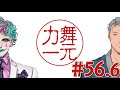 力舞
一元

#56.6